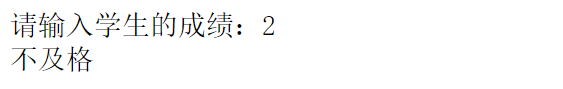 请输入学生的成绩：2
不及格